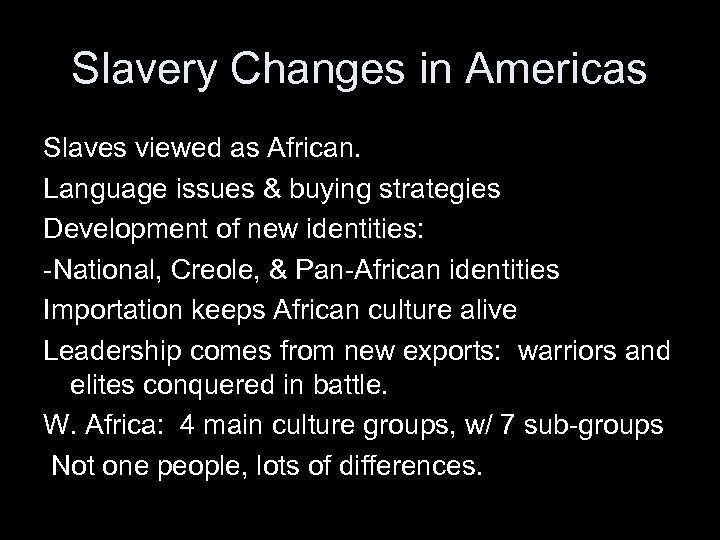 Slavery Changes in Americas

Slaves viewed as African.

Language issues & buying strategies

Development of new identities:

-National, Creole, & Pan-African identities

Importation keeps African culture alive

Leadership comes from new exports: warriors and elites conquered in battle.

W. Africa: 4 main culture groups, w/ 7 sub-groups

Not one people, lots of differences.